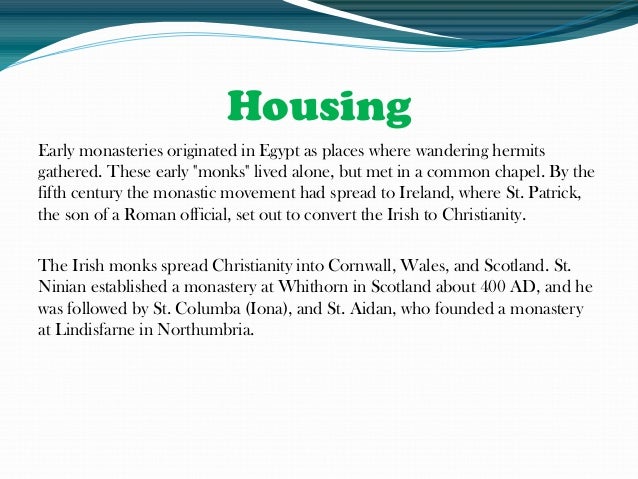 Housing

Early monasteries originated in Egypt as places where wandering hermits gathered. These early "monks" lived alone, but met in a common chapel. By the fifth century the monastic movement had spread to Ireland, where St. Patrick, the son of a Roman official, set out to convert the Irish to Christianity.

The Irish monks spread Christianity into Cornwall, Wales, and Scotland. St. Ninian established a monastery at Whithorn in Scotland about 400 AD, and he was followed by St. Columba (Iona), and St. Aidan, who founded a monastery at Lindisfarne in Northumbria.